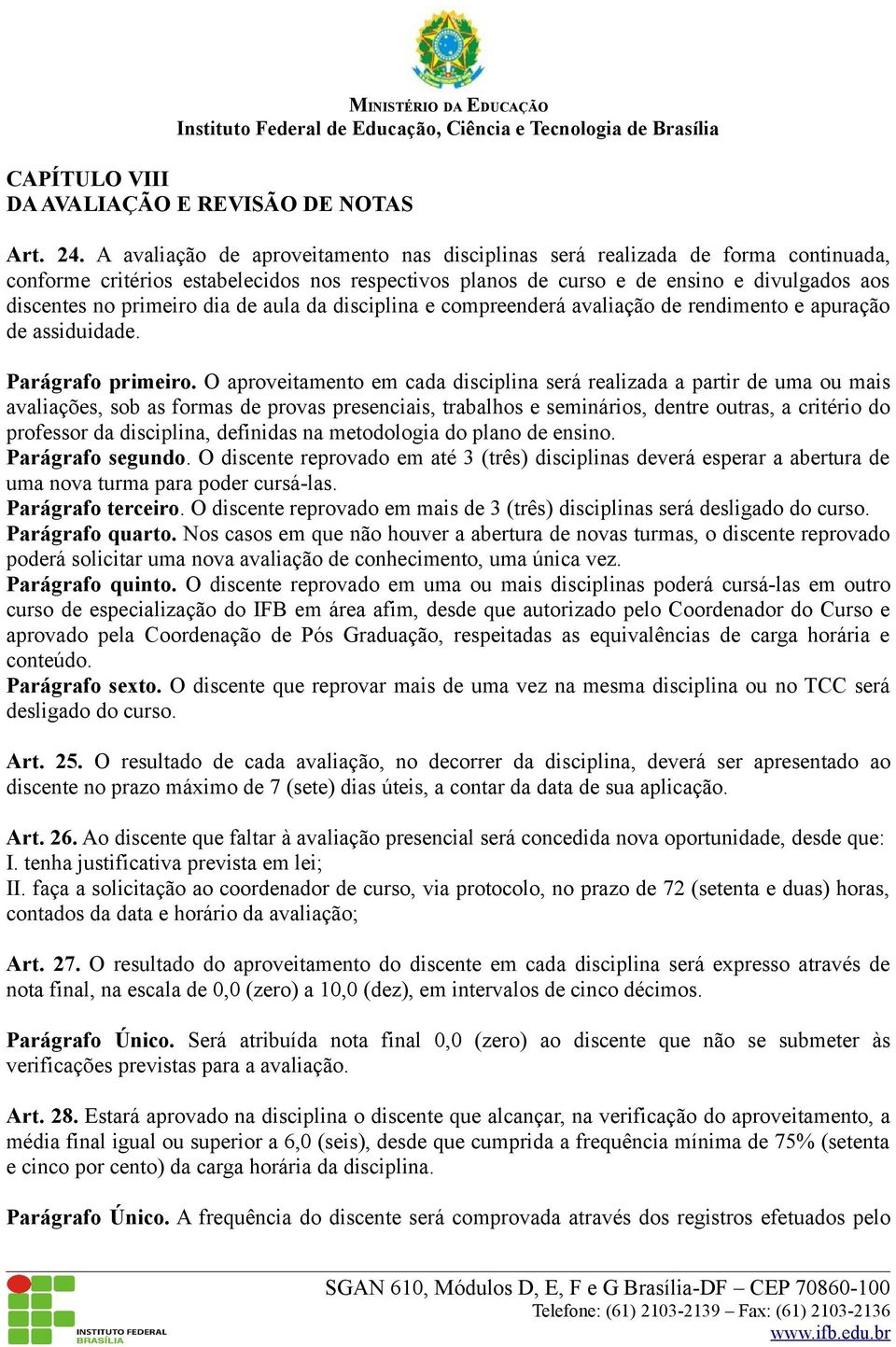 MINISTÉRIO DA EDUCAÇÃO
Instituto Federal de Educação, Ciência e Tecnologia de Brasília

CAPÍTULO VIII
DA AVALIAÇÃO E REVISÃO DE NOTAS

Art. 24. A avaliação de aproveitamento nas disciplinas será realizada de forma continuada, conforme critérios estabelecidos nos respectivos planos de curso e de ensino e divulgados aos discentes no primeiro dia de aula da disciplina e compreenderá avaliação de rendimento e apuração de assiduidade.

Parágrafo primeiro. O aproveitamento em cada disciplina será realizada a partir de uma ou mais avaliações, sob as formas de provas presenciais, trabalhos e seminários, dentre outras, a critério do professor da disciplina, definidas na metodologia do plano de ensino.
Parágrafo segundo. O discente reprovado em até 3 (três) disciplinas deverá esperar a abertura de uma nova turma para poder cursá-las.
Parágrafo terceiro. O discente reprovado em mais de 3 (três) disciplinas será desligado do curso.
Parágrafo quarto. Nos casos em que não houver a abertura de novas turmas, o discente reprovado poderá solicitar uma nova avaliação de conhecimento, uma única vez.
Parágrafo quinto. O discente reprovado em uma ou mais disciplinas poderá cursá-las em outro curso de especialização do IFB em área afim, desde que autorizado pelo Coordenador do Curso e aprovado pela Coordenação de Pós Graduação, respeitadas as equivalências de carga horária e conteúdo.
Parágrafo sexto. O discente que reprovar mais de uma vez na mesma disciplina ou no TCC será desligado do curso.

Art. 25. O resultado de cada avaliação, no decorrer da disciplina, deverá ser apresentado ao discente no prazo máximo de 7 (sete) dias úteis, a contar da data de sua aplicação.

Art. 26. Ao discente que faltar à avaliação presencial será concedida nova oportunidade, desde que:
I. tenha justificativa prevista em lei;
II. faça a solicitação ao coordenador de curso, via protocolo, no prazo de 72 (setenta e duas) horas, contados da data e horário da avaliação;

Art. 27. O resultado do aproveitamento do discente em cada disciplina será expresso através de nota final, na escala de 0,0 (zero) a 10,0 (dez), em intervalos de cinco décimos.

Parágrafo Único. Será atribuída nota final 0,0 (zero) ao discente que não se submeter às verificações previstas para a avaliação.

Art. 28. Estará aprovado na disciplina o discente que alcançar, na verificação do aproveitamento, a média final igual ou superior a 6,0 (seis), desde que cumprida a frequência mínima de 75% (setenta e cinco por cento) da carga horária da disciplina.

Parágrafo Único. A frequência do discente será comprovada através dos registros efetuados pelo

INSTITUTO FEDERAL BRASÍLIA
SGAN 610, Módulos D, E, F e G Brasília-DF – CEP 70860-100
Telefone: (61) 2103-2139 – Fax: (61) 2103-2136
www.ifb.edu.br